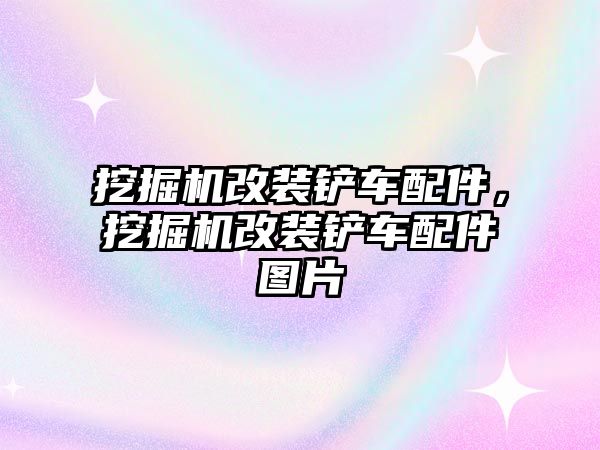 挖掘机改装铲车配件，挖掘机改装铲车配件图片